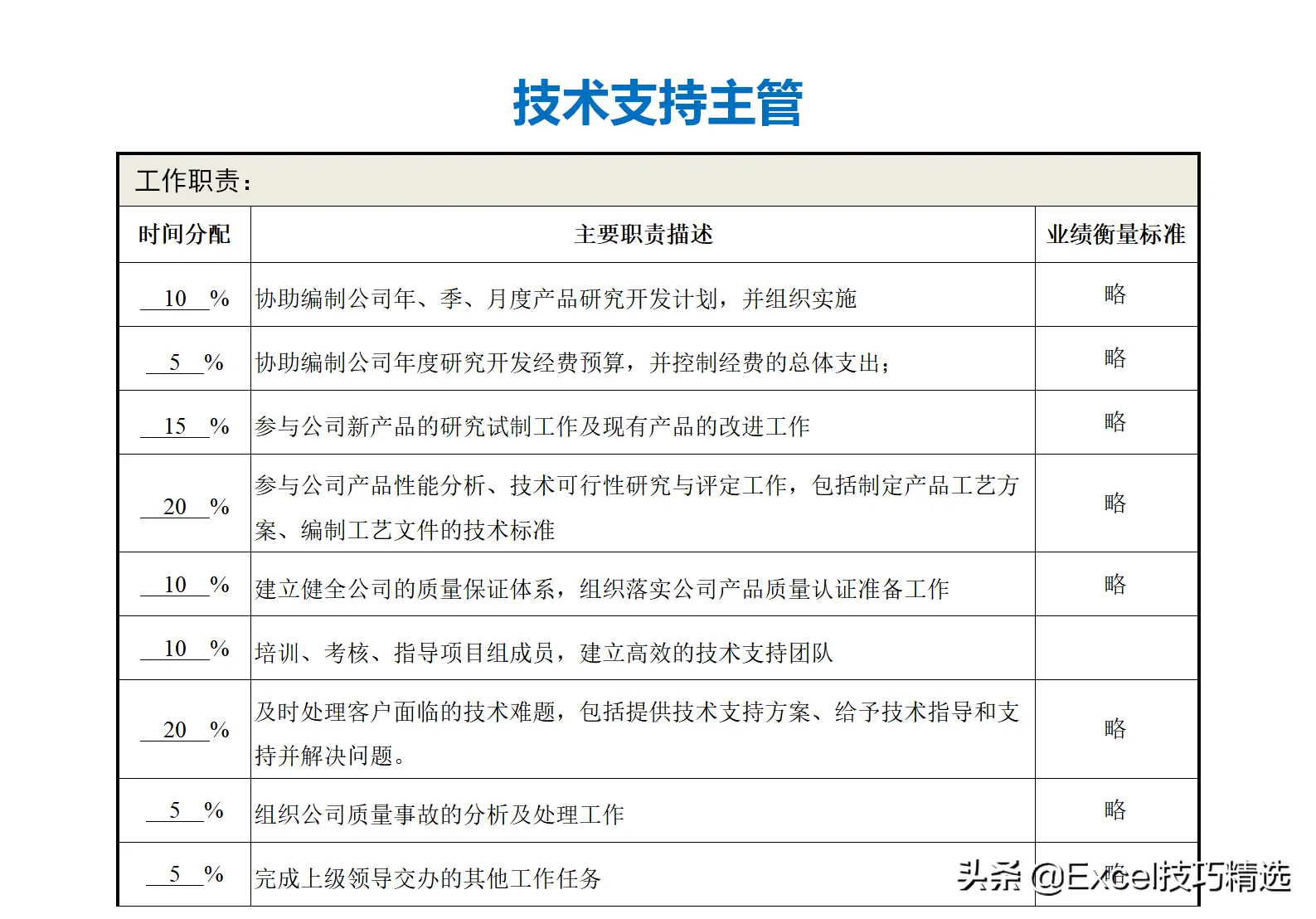 技术支持主管

工作职责：

| 时间分配 | 主要职责描述 | 业绩衡量标准 |
|---|---|---|
| 10 % | 协助编制公司年、季、月度产品研究开发计划，并组织实施 | 略 |
| 5 % | 协助编制公司年度研究开发经费预算，并控制经费的总体支出； | 略 |
| 15 % | 参与公司新产品的研究试制工作及现有产品的改进工作 | 略 |
| 20 % | 参与公司产品性能分析、技术可行性研究与评定工作，包括制定产品工艺方案、编制工艺文件的技术标准 | 略 |
| 10 % | 建立健全公司的质量保证体系，组织落实公司产品质量认证准备工作 | 略 |
| 10 % | 培训、考核、指导项目组成员，建立高效的技术支持团队 | |
| 20 % | 及时处理客户面临的技术难题，包括提供技术支持方案、给予技术指导和支持并解决问题。 | 略 |
| 5 % | 组织公司质量事故的分析及处理工作 | 略 |
| 5 % | 完成上级领导交办的其他工作任务 | 略 |

头条 @Excel技巧精选